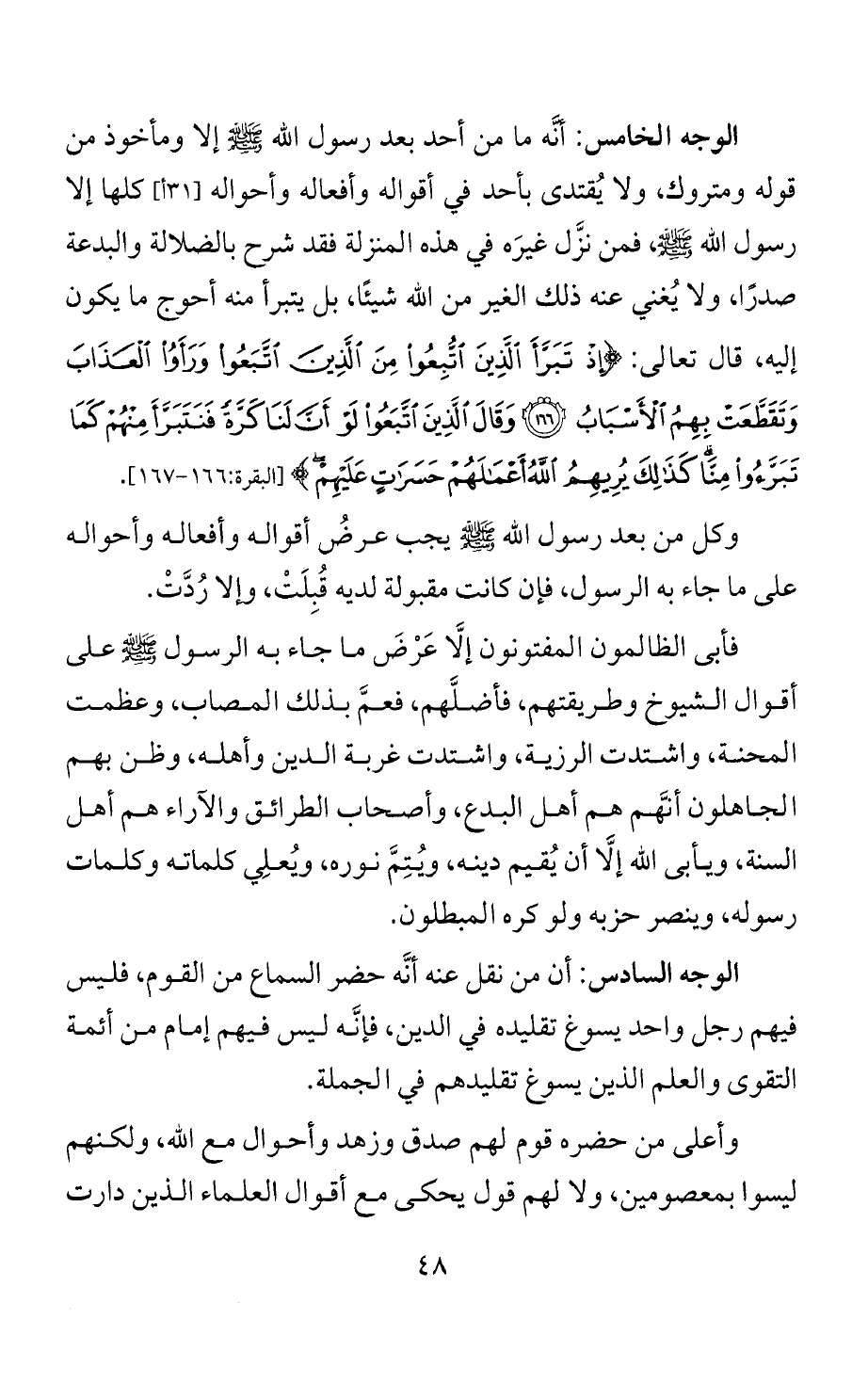 الوجه الخامس: أنَّه ما من أحد بعد رسول الله ﷺ إلا ومأخوذ من قوله ومتروك، ولا يُقتدى بأحد في أقواله وأفعاله وأحواله [٣١أ] كلها إلا رسول الله ﷺ، فمن نزَّل غيرَه في هذه المنزلة فقد شرح بالضلالة والبدعة صدرًا، ولا يُغني عنه ذلك الغير من الله شيئًا، بل يتبرأ منه أحوج ما يكون إليه، قال تعالى: ﴿إِذْ تَبَرَّأَ ٱلَّذِينَ ٱتُّبِعُوا۟ مِنَ ٱلَّذِينَ ٱتَّبَعُوا۟ وَرَأَوُا۟ ٱلْعَذَابَ وَتَقَطَّعَتْ بِهِمُ ٱلْأَسْبَابُ ﴿١٦٦﴾ وَقَالَ ٱلَّذِينَ ٱتَّبَعُوا۟ لَوْ أَنَّ لَنَا كَرَّةً فَنَتَبَرَّأَ مِنْهُمْ كَمَا تَبَرَّءُوا۟ مِنَّا ۗ كَذَٰلِكَ يُرِيهِمُ ٱللَّهُ أَعْمَٰلَهُمْ حَسَرَٰتٍ عَلَيْهِمْ ۖ﴾ [البقرة:١٦٦-١٦٧].

وكل من بعد رسول الله ﷺ يجب عرضُ أقواله وأفعاله وأحواله على ما جاء به الرسول، فإن كانت مقبولة لديه قُبِلَتْ، وإلا رُدَّتْ.

فأبى الظالمون المفتونون إلَّا عَرْضَ ما جاء به الرسول ﷺ على أقوال الشيوخ وطريقتهم، فأضلَّهم، فعمَّ بذلك المصاب، وعظمت المحنة، واشتدت الرزية، واشتدت غربة الدين وأهله، وظن بهم الجاهلون أنَّهم هم أهل البدع، وأصحاب الطرائق والآراء هم أهل السنة، ويأبى الله إلَّا أن يُقيم دينه، ويُتِمَّ نوره، ويُعلِي كلماته وكلمات رسوله، وينصر حزبه ولو كره المبطلون.

الوجه السادس: أن من نقل عنه أنَّه حضر السماع من القوم، فليس فيهم رجل واحد يسوغ تقليده في الدين، فإنَّه ليس فيهم إمام من أئمة التقوى والعلم الذين يسوغ تقليدهم في الجملة.

وأعلى من حضره قوم لهم صدق وزهد وأحوال مع الله، ولكنهم ليسوا بمعصومين، ولا لهم قول يحكى مع أقوال العلماء الذين دارت

٤٨